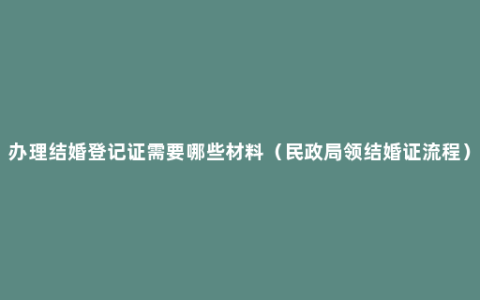 办理结婚登记证需要哪些材料（民政局领结婚证流程）